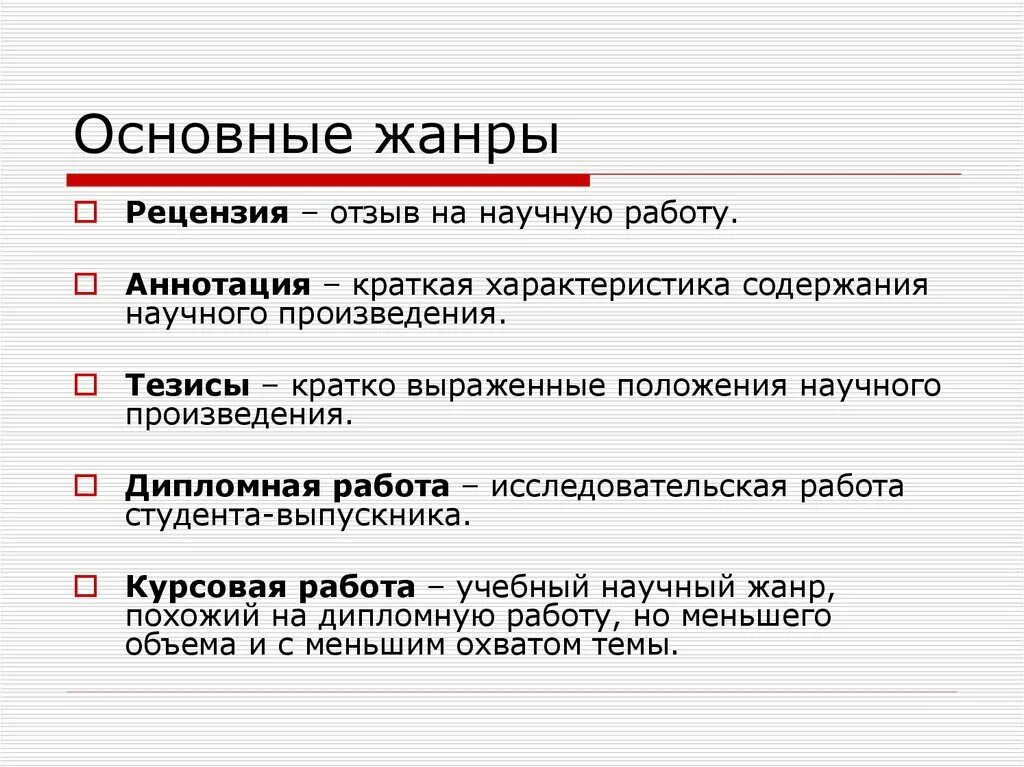 Основные жанры

Рецензия – отзыв на научную работу.

Аннотация – краткая характеристика содержания научного произведения.

Тезисы – кратко выраженные положения научного произведения.

Дипломная работа – исследовательская работа студента-выпускника.

Курсовая работа – учебный научный жанр, похожий на дипломную работу, но меньшего объема и с меньшим охватом темы.